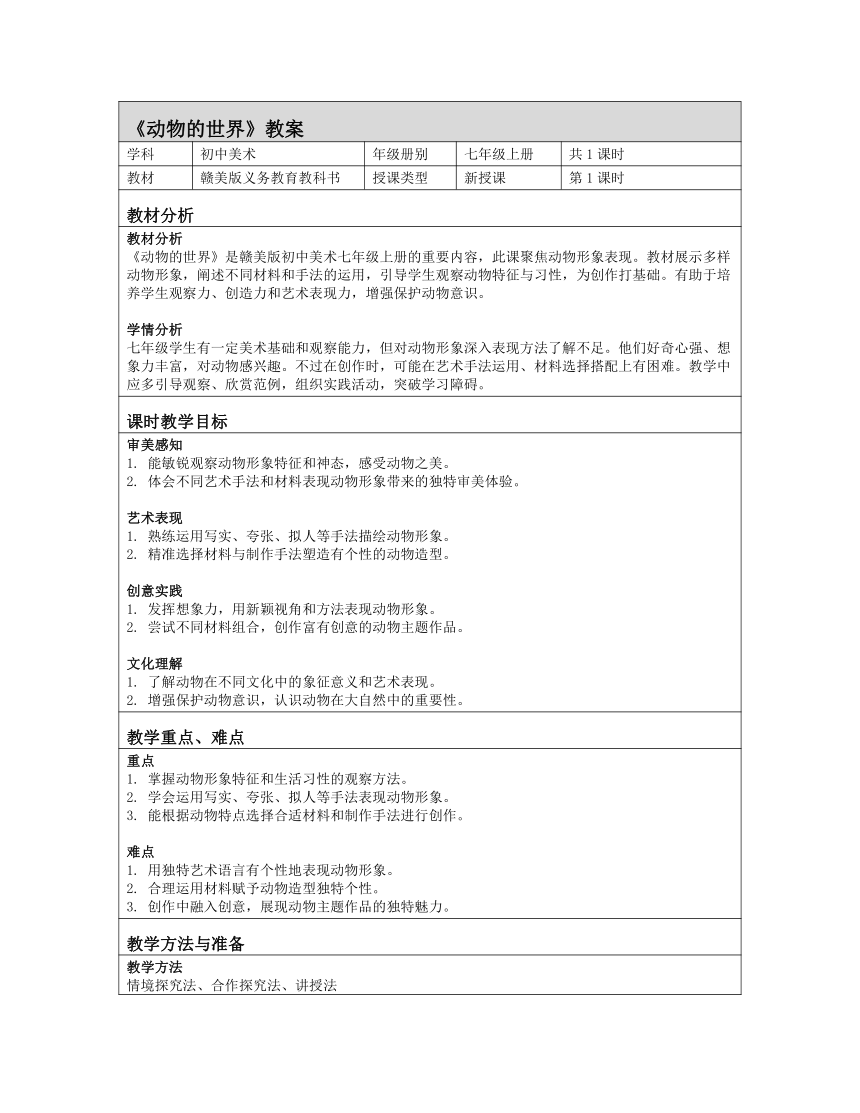 《动物的世界》教案

| 学科 | 初中美术 | 年级册别 | 七年级上册 | 共 1 课时 |
|---|---|---|---|---|
| 教材 | 赣美版义务教育教科书 | 授课类型 | 新授课 | 第 1 课时 |

教材分析

教材分析
《动物的世界》是赣美版初中美术七年级上册的重要内容，此课聚焦动物形象表现。教材展示多样动物形象，阐述不同材料和手法的运用，引导学生观察动物特征与习性，为创作打基础。有助于培养学生观察力、创造力和艺术表现力，增强保护动物意识。

学情分析
七年级学生有一定美术基础和观察能力，但对动物形象深入表现方法了解不足。他们好奇心强、想象力丰富，对动物感兴趣。不过在创作时，可能在艺术手法运用、材料选择搭配上有困难。教学中应多引导观察、欣赏范例，组织实践活动，突破学习障碍。

课时教学目标

审美感知
1. 能敏锐观察动物形象特征和神态，感受动物之美。
2. 体会不同艺术手法和材料表现动物形象带来的独特审美体验。

艺术表现
1. 熟练运用写实、夸张、拟人等手法描绘动物形象。
2. 精准选择材料与制作手法塑造有个性的动物造型。

创意实践
1. 发挥想象力，用新颖视角和方法表现动物形象。
2. 尝试不同材料组合，创作富有创意的动物主题作品。

文化理解
1. 了解动物在不同文化中的象征意义和艺术表现。
2. 增强保护动物意识，认识动物在大自然中的重要性。

教学重点、难点

重点
1. 掌握动物形象特征和生活习性的观察方法。
2. 学会运用写实、夸张、拟人等手法表现动物形象。
3. 能根据动物特点选择合适材料和制作手法进行创作。

难点
1. 用独特艺术语言有个性地表现动物形象。
2. 合理运用材料赋予动物造型独特个性。
3. 创作中融入创意，展现动物主题作品的独特魅力。

教学方法与准备

教学方法
情境探究法、合作探究法、讲授法